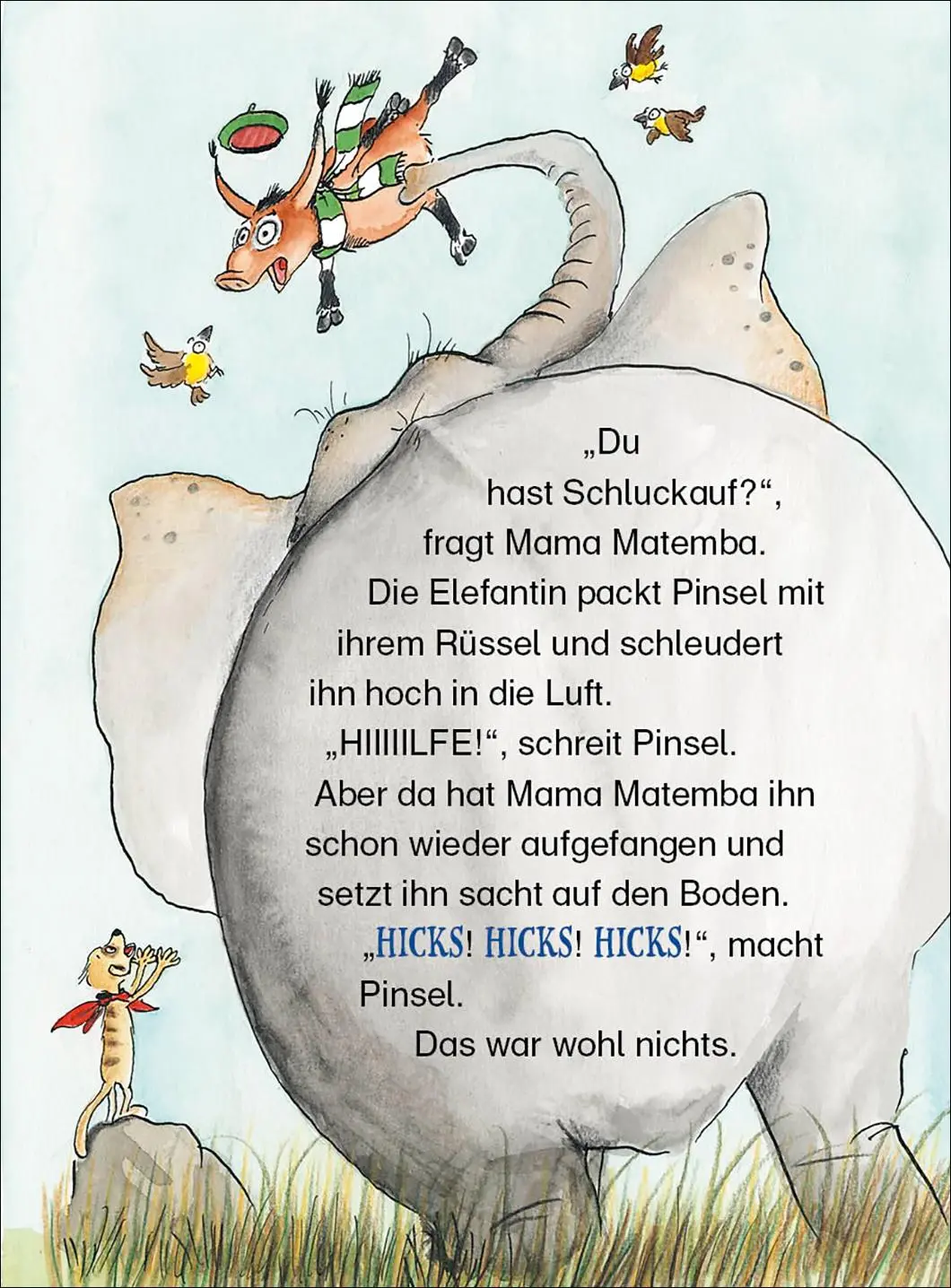 „Du hast Schluckauf?“, fragt Mama Matemba. Die Elefantin packt Pinsel mit ihrem Rüssel und schleudert ihn hoch in die Luft.

„HIIIIILFE!“, schreit Pinsel. Aber da hat Mama Matemba ihn schon wieder aufgefangen und setzt ihn sacht auf den Boden.

„HICKS! HICKS! HICKS!“, macht Pinsel.

Das war wohl nichts.